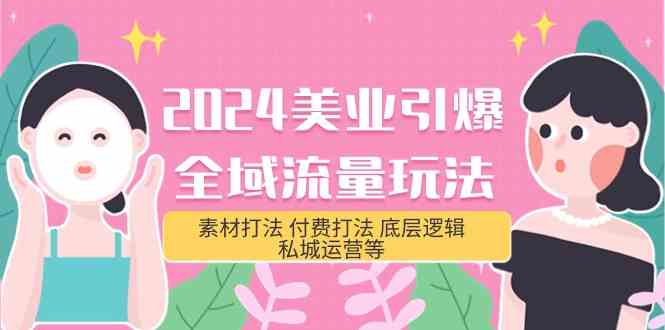 2024美业引爆
全域流量玩法

素材打法 付费打法 底层逻辑
私城运营等